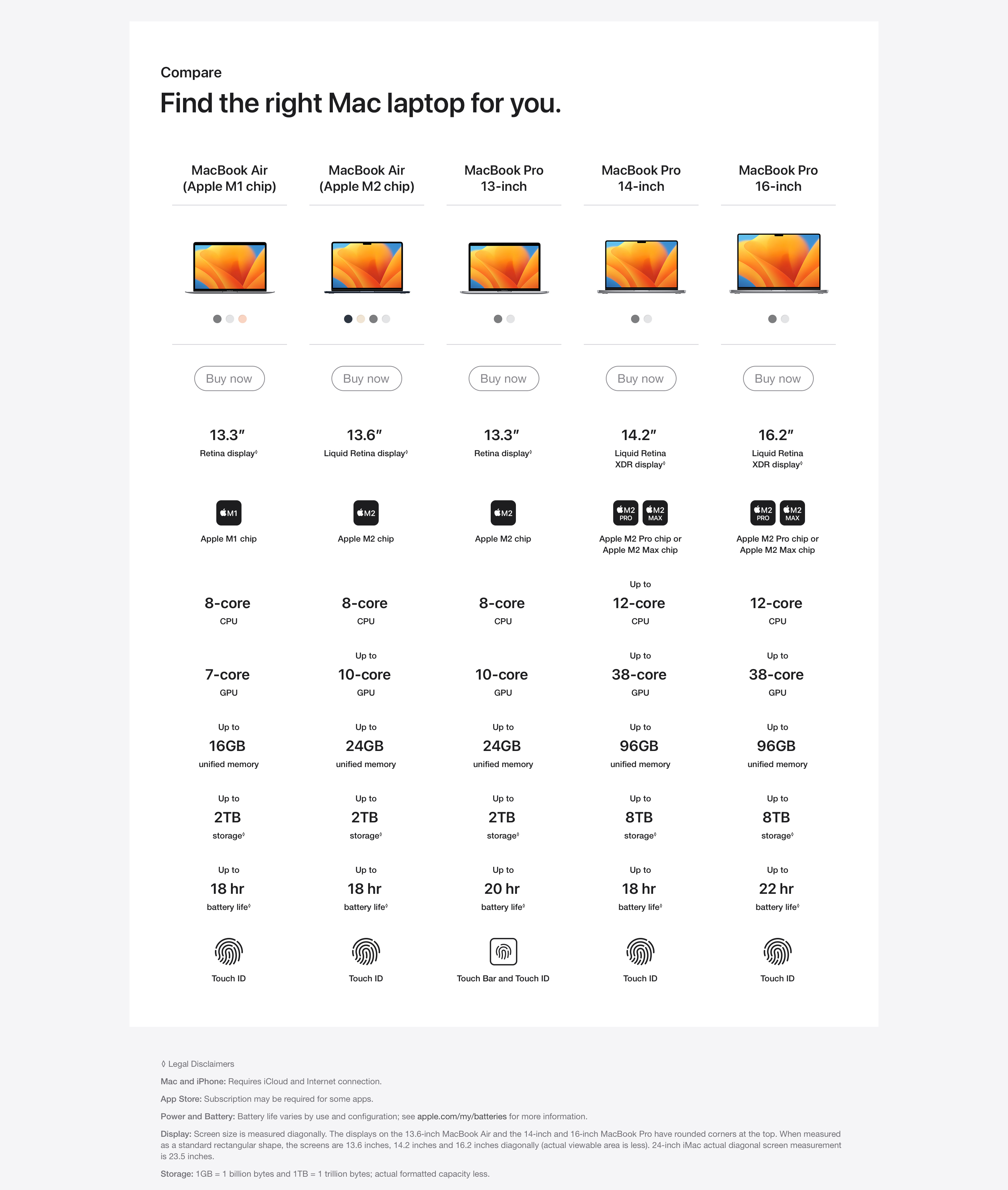 Compare

Find the right Mac laptop for you.

| MacBook Air (Apple M1 chip) | MacBook Air (Apple M2 chip) | MacBook Pro 13-inch | MacBook Pro 14-inch | MacBook Pro 16-inch |
|---|---|---|---|---|
| Buy now | Buy now | Buy now | Buy now | Buy now |
| 13.3″ Retina display◊ | 13.6″ Liquid Retina display◊ | 13.3″ Retina display◊ | 14.2″ Liquid Retina XDR display◊ | 16.2″ Liquid Retina XDR display◊ |
| M1 Apple M1 chip | M2 Apple M2 chip | M2 Apple M2 chip | M2 PRO M2 MAX Apple M2 Pro chip or Apple M2 Max chip | M2 PRO M2 MAX Apple M2 Pro chip or Apple M2 Max chip |
| 8-core CPU | 8-core CPU | 8-core CPU | Up to 12-core CPU | 12-core CPU |
| 7-core GPU | Up to 10-core GPU | 10-core GPU | Up to 38-core GPU | Up to 38-core GPU |
| Up to 16GB unified memory | Up to 24GB unified memory | Up to 24GB unified memory | Up to 96GB unified memory | Up to 96GB unified memory |
| Up to 2TB storage◊ | Up to 2TB storage◊ | Up to 2TB storage◊ | Up to 8TB storage◊ | Up to 8TB storage◊ |
| Up to 18 hr battery life◊ | Up to 18 hr battery life◊ | Up to 20 hr battery life◊ | Up to 18 hr battery life◊ | Up to 22 hr battery life◊ |
| Touch ID | Touch ID | Touch Bar and Touch ID | Touch ID | Touch ID |

◊ Legal Disclaimers

Mac and iPhone: Requires iCloud and Internet connection.

App Store: Subscription may be required for some apps.

Power and Battery: Battery life varies by use and configuration; see apple.com/my/batteries for more information.

Display: Screen size is measured diagonally. The displays on the 13.6-inch MacBook Air and the 14-inch and 16-inch MacBook Pro have rounded corners at the top. When measured as a standard rectangular shape, the screens are 13.6 inches, 14.2 inches and 16.2 inches diagonally (actual viewable area is less). 24-inch iMac actual diagonal screen measurement is 23.5 inches.

Storage: 1GB = 1 billion bytes and 1TB = 1 trillion bytes; actual formatted capacity less.